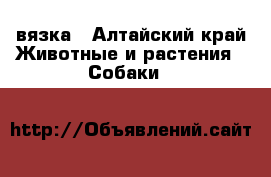 вязка   Алтайский край Животные и растения Собаки

http://Объявлений.сайт